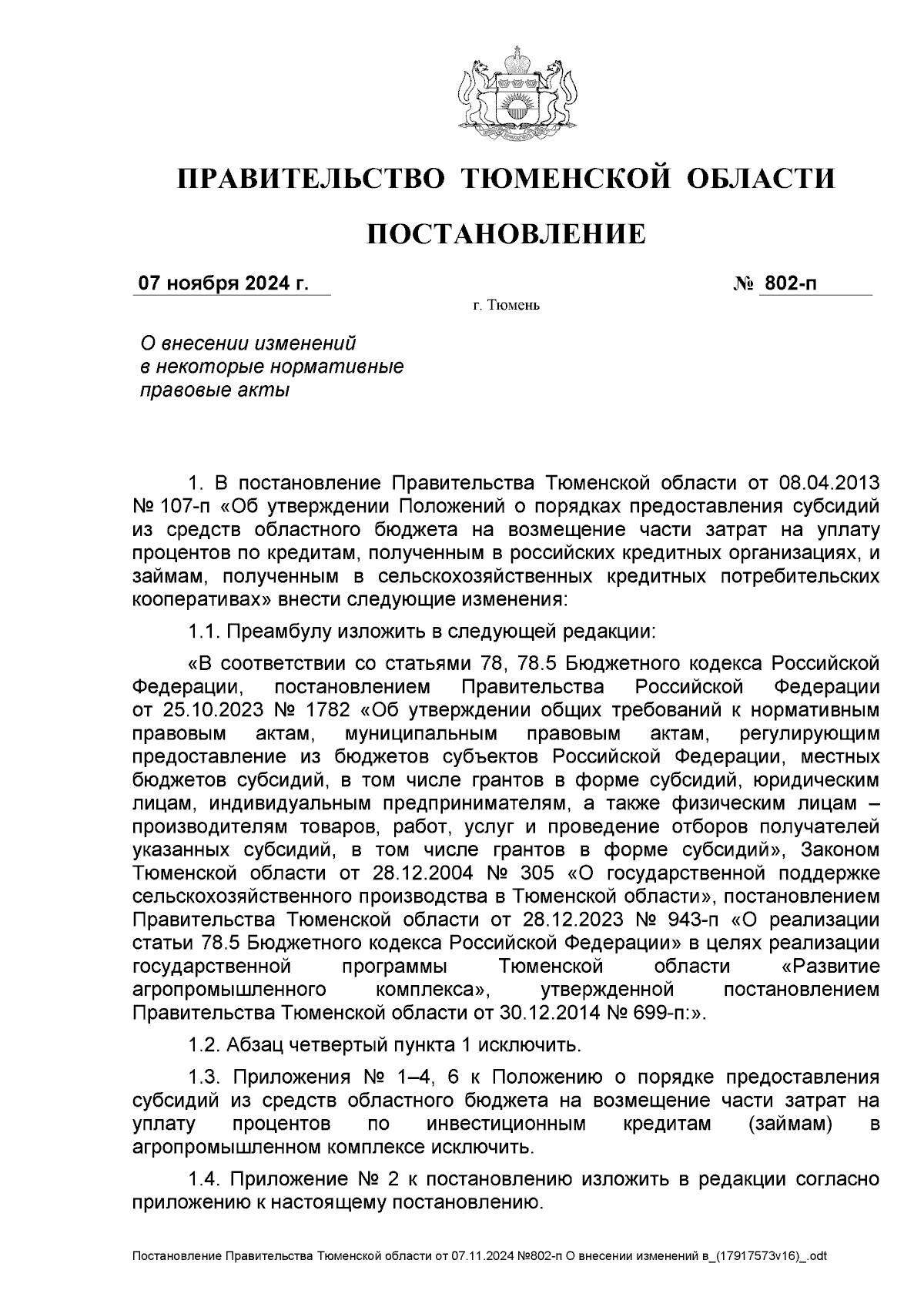 ПРАВИТЕЛЬСТВО ТЮМЕНСКОЙ ОБЛАСТИ

ПОСТАНОВЛЕНИЕ

07 ноября 2024 г.

№ 802-п

г. Тюмень

О внесении изменений в некоторые нормативные правовые акты

1. В постановление Правительства Тюменской области от 08.04.2013 № 107-п «Об утверждении Положений о порядках предоставления субсидий из средств областного бюджета на возмещение части затрат на уплату процентов по кредитам, полученным в российских кредитных организациях, и займам, полученным в сельскохозяйственных кредитных потребительских кооперативах» внести следующие изменения:

1.1. Преамбулу изложить в следующей редакции:

«В соответствии со статьями 78, 78.5 Бюджетного кодекса Российской Федерации, постановлением Правительства Российской Федерации от 25.10.2023 № 1782 «Об утверждении общих требований к нормативным правовым актам, муниципальным правовым актам, регулирующим предоставление из бюджетов субъектов Российской Федерации, местных бюджетов субсидий, в том числе грантов в форме субсидий, юридическим лицам, индивидуальным предпринимателям, а также физическим лицам – производителям товаров, работ, услуг и проведение отборов получателей указанных субсидий, в том числе грантов в форме субсидий», Законом Тюменской области от 28.12.2004 № 305 «О государственной поддержке сельскохозяйственного производства в Тюменской области», постановлением Правительства Тюменской области от 28.12.2023 № 943-п «О реализации статьи 78.5 Бюджетного кодекса Российской Федерации» в целях реализации государственной программы Тюменской области «Развитие агропромышленного комплекса», утвержденной постановлением Правительства Тюменской области от 30.12.2014 № 699-п:».

1.2. Абзац четвертый пункта 1 исключить.

1.3. Приложения № 1–4, 6 к Положению о порядке предоставления субсидий из средств областного бюджета на возмещение части затрат на уплату процентов по инвестиционным кредитам (займам) в агропромышленном комплексе исключить.

1.4. Приложение № 2 к постановлению изложить в редакции согласно приложению к настоящему постановлению.

Постановление Правительства Тюменской области от 07.11.2024 №802-п О внесении изменений в_(17917573v16)_.odt